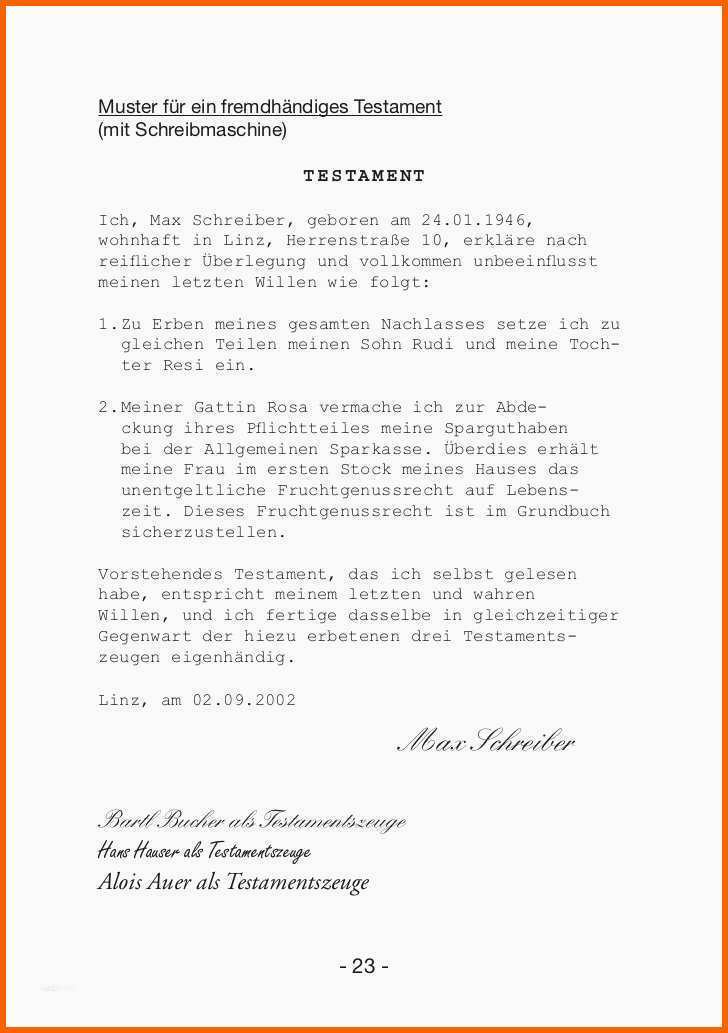 Muster für ein fremdhändiges Testament
(mit Schreibmaschine)

TESTAMENT

Ich, Max Schreiber, geboren am 24.01.1946, wohnhaft in Linz, Herrenstraße 10, erkläre nach reiflicher Überlegung und vollkommen unbeeinflusst meinen letzten Willen wie folgt:

1. Zu Erben meines gesamten Nachlasses setze ich zu gleichen Teilen meinen Sohn Rudi und meine Tochter Resi ein.

2. Meiner Gattin Rosa vermache ich zur Abdeckung ihres Pflichtteiles meine Sparguthaben bei der Allgemeinen Sparkasse. Überdies erhält meine Frau im ersten Stock meines Hauses das unentgeltliche Fruchtgenussrecht auf Lebenszeit. Dieses Fruchtgenussrecht ist im Grundbuch sicherzustellen.

Vorstehendes Testament, das ich selbst gelesen habe, entspricht meinem letzten und wahren Willen, und ich fertige dasselbe in gleichzeitiger Gegenwart der hiezu erbetenen drei Testamentszeugen eigenhändig.

Linz, am 02.09.2002

Max Schreiber

Bartl Bucher als Testamentszeuge
Hans Hauser als Testamentszeuge
Alois Auer als Testamentszeuge

- 23 -